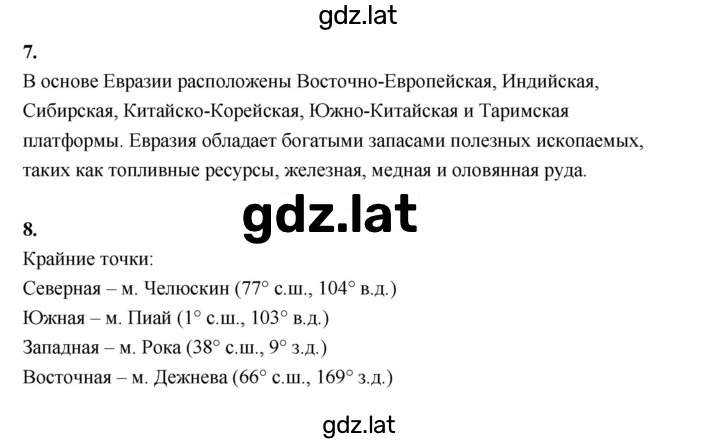 gdz.lat

7.

В основе Евразии расположены Восточно-Европейская, Индийская, Сибирская, Китайско-Корейская, Южно-Китайская и Таримская платформы. Евразия обладает богатыми запасами полезных ископаемых, таких как топливные ресурсы, железная, медная и оловянная руда.

gdz.lat

8.

Крайние точки:
Северная – м. Челюскин (77° с.ш., 104° в.д.)
Южная – м. Пиай (1° с.ш., 103° в.д.)
Западная – м. Рока (38° с.ш., 9° з.д.)
Восточная – м. Дежнева (66° с.ш., 169° з.д.)

gdz.lat